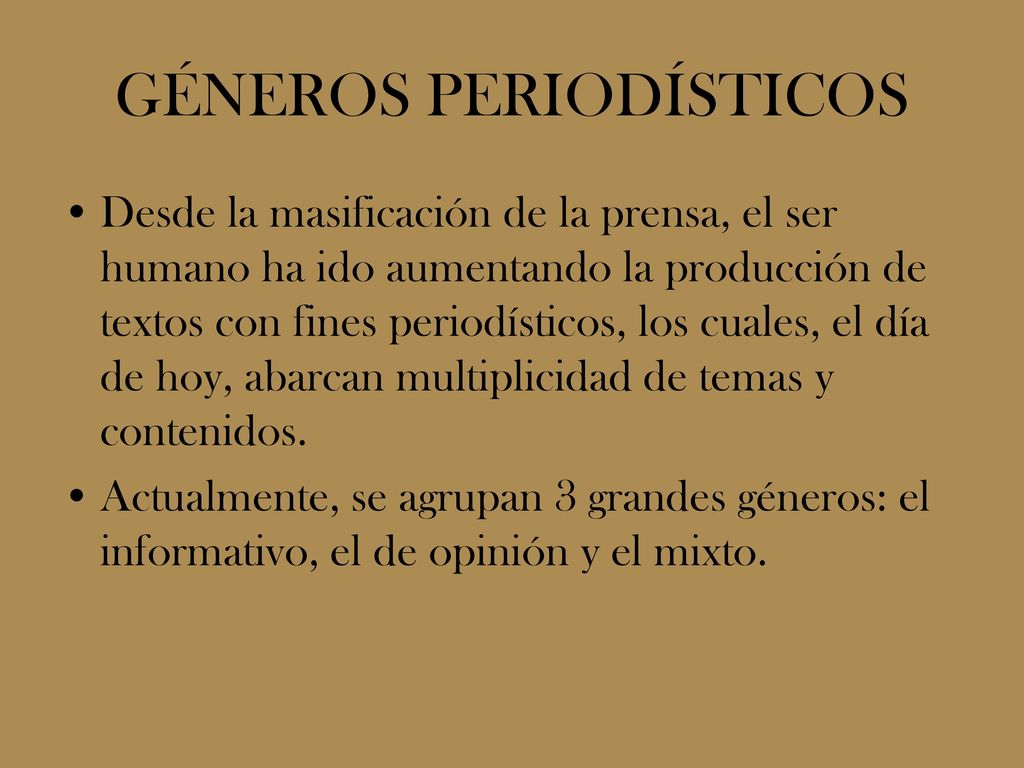 GÉNEROS PERIODÍSTICOS

• Desde la masificación de la prensa, el ser humano ha ido aumentando la producción de textos con fines periodísticos, los cuales, el día de hoy, abarcan multiplicidad de temas y contenidos.

• Actualmente, se agrupan 3 grandes géneros: el informativo, el de opinión y el mixto.